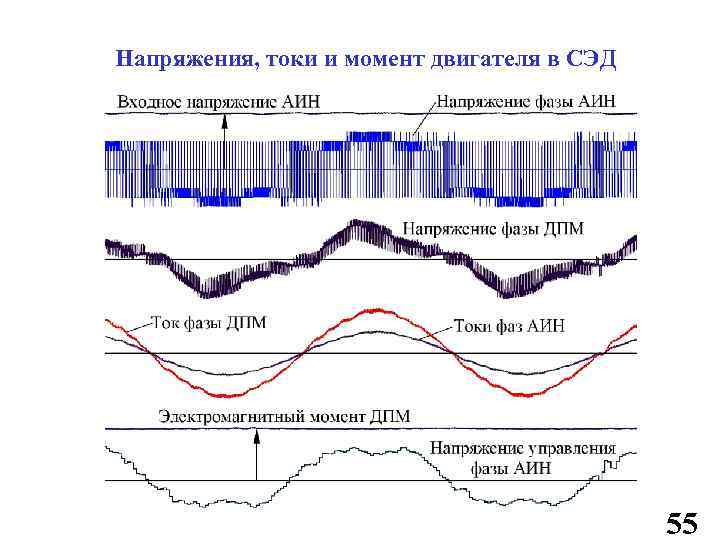 Напряжения, токи и момент двигателя в СЭД

Входное напряжение АИН

Напряжение фазы АИН

Напряжение фазы ДПМ

Ток фазы ДПМ

Токи фаз АИН

Электромагнитный момент ДПМ

Напряжение управления фазы АИН

55